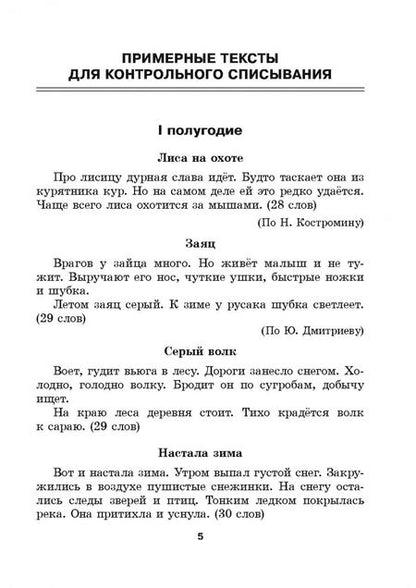 ПРИМЕРНЫЕ ТЕКСТЫ ДЛЯ КОНТРОЛЬНОГО СПИСЫВАНИЯ

I полугодие

Лиса на охоте

Про лисицу дурная слава идёт. Будто таскает она из курятника кур. Но на самом деле ей это редко удаётся. Чаще всего лиса охотится за мышами. (28 слов)

(По Н. Костромину)

Заяц

Врагов у зайца много. Но живёт малыш и не тужит. Выручают его нос, чуткие ушки, быстрые ножки и шубка.

Летом заяц серый. К зиме у русака шубка светлеет. (29 слов)

(По Ю. Дмитриеву)

Серый волк

Воет, гудит вьюга в лесу. Дороги занесло снегом. Холодно, голодно волку. Бродит он по сугробам, добычу ищет.

На краю леса деревня стоит. Тихо крадётся волк к сараю. (29 слов)

Настала зима

Вот и настала зима. Утром выпал густой снег. Закружились в воздухе пушистые снежинки. На снегу остались следы зверей и птиц. Тонким ледком покрылась река. Она притихла и уснула. (30 слов)

5